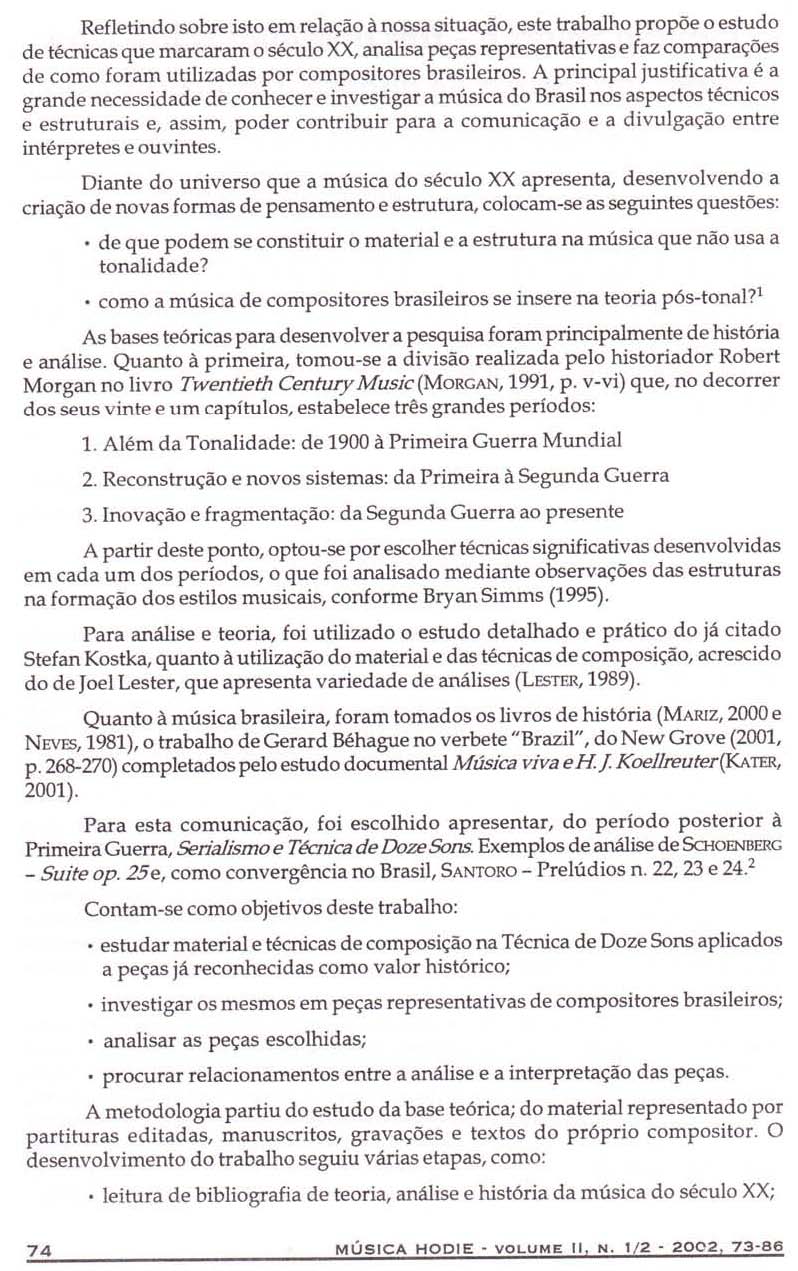 Refletindo sobre isto em relação à nossa situação, este trabalho propõe o estudo de técnicas que marcaram o século XX, analisa peças representativas e faz comparações de como foram utilizadas por compositores brasileiros. A principal justificativa é a grande necessidade de conhecer e investigar a música do Brasil nos aspectos técnicos e estruturais e, assim, poder contribuir para a comunicação e a divulgação entre intérpretes e ouvintes.

Diante do universo que a música do século XX apresenta, desenvolvendo a criação de novas formas de pensamento e estrutura, colocam-se as seguintes questões:

• de que podem se constituir o material e a estrutura na música que não usa a tonalidade?

• como a música de compositores brasileiros se insere na teoria pós-tonal?$^1$

As bases teóricas para desenvolver a pesquisa foram principalmente de história e análise. Quanto à primeira, tomou-se a divisão realizada pelo historiador Robert Morgan no livro Twentieth Century Music (MORGAN, 1991, p. v-vi) que, no decorrer dos seus vinte e um capítulos, estabelece três grandes períodos:

1. Além da Tonalidade: de 1900 à Primeira Guerra Mundial

2. Reconstrução e novos sistemas: da Primeira à Segunda Guerra

3. Inovação e fragmentação: da Segunda Guerra ao presente

A partir deste ponto, optou-se por escolher técnicas significativas desenvolvidas em cada um dos períodos, o que foi analisado mediante observações das estruturas na formação dos estilos musicais, conforme Bryan Simms (1995).

Para análise e teoria, foi utilizado o estudo detalhado e prático do já citado Stefan Kostka, quanto à utilização do material e das técnicas de composição, acrescido do de Joel Lester, que apresenta variedade de análises (LESTER, 1989).

Quanto à música brasileira, foram tomados os livros de história (MARIZ, 2000 e NEVES, 1981), o trabalho de Gerard Béhague no verbete "Brazil", do New Grove (2001, p. 268-270) completados pelo estudo documental Música viva e H. J. Koellreuter (KATER, 2001).

Para esta comunicação, foi escolhido apresentar, do período posterior à Primeira Guerra, Serialismo e Técnica de Doze Sons. Exemplos de análise de SCHOENBERG – Suite op. 25 e, como convergência no Brasil, SANTORO – Prelúdios n. 22, 23 e 24.$^2$

Contam-se como objetivos deste trabalho:

• estudar material e técnicas de composição na Técnica de Doze Sons aplicados a peças já reconhecidas como valor histórico;

• investigar os mesmos em peças representativas de compositores brasileiros;

• analisar as peças escolhidas;

• procurar relacionamentos entre a análise e a interpretação das peças.

A metodologia partiu do estudo da base teórica; do material representado por partituras editadas, manuscritos, gravações e textos do próprio compositor. O desenvolvimento do trabalho seguiu várias etapas, como:

• leitura de bibliografia de teoria, análise e história da música do século XX;

74 MÚSICA HODIE - VOLUME II, N. 1/2 - 2002, 73-86